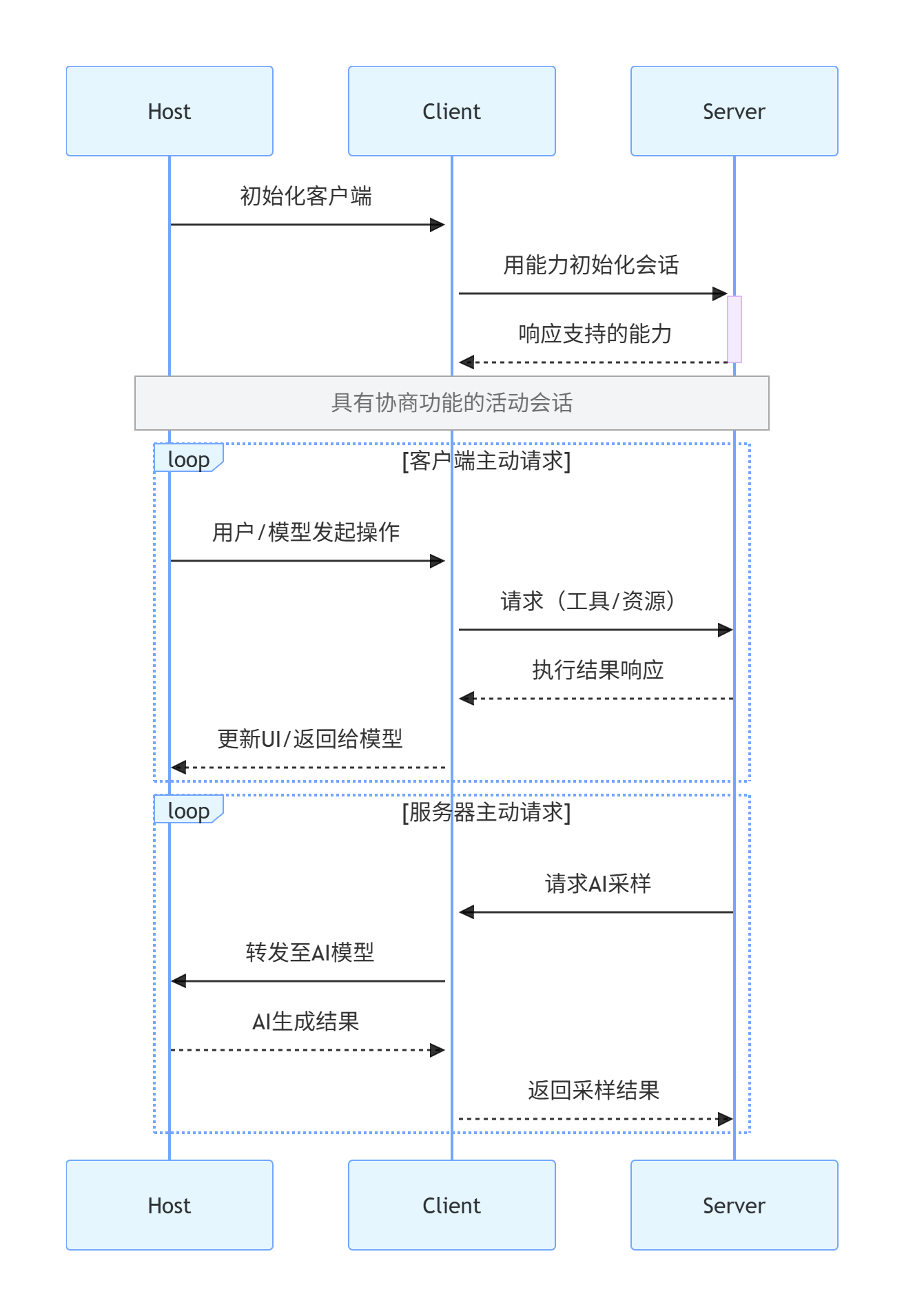 Host

Client

Server

初始化客户端

用能力初始化会话

响应支持的能力

具有协商功能的活动会话

loop

[客户端主动请求]

用户/模型发起操作

请求（工具/资源）

执行结果响应

更新UI/返回给模型

loop

[服务器主动请求]

请求AI采样

转发至AI模型

AI生成结果

返回采样结果

Host

Client

Server